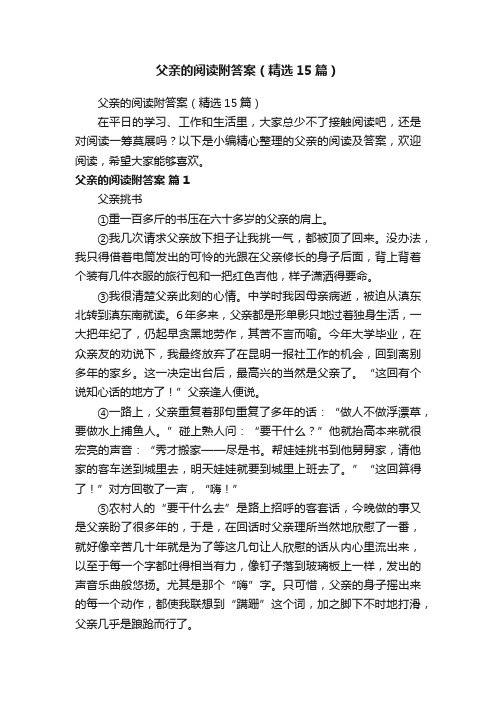 父亲的阅读附答案（精选15篇）

父亲的阅读附答案（精选15篇）

在平日的学习、工作和生活里，大家总少不了接触阅读吧，还是对阅读一筹莫展吗？以下是小编精心整理的父亲的阅读及答案，欢迎阅读，希望大家能够喜欢。

父亲的阅读附答案 篇1

父亲挑书

①重一百多斤的书压在六十多岁的父亲的肩上。

②我几次请求父亲放下担子让我挑一气，都被顶了回来。没办法，我只得借着电筒发出的可怜的光跟在父亲修长的身子后面，背上背着个装有几件衣服的旅行包和一把红色吉他，样子潇洒得要命。

③我很清楚父亲此刻的心情。中学时我因母亲病逝，被迫从滇东北转到滇东南就读。6年多来，父亲都是形单影只地过着独身生活，一大把年纪了，仍起早贪黑地劳作，其苦不言而喻。今年大学毕业，在众亲友的劝说下，我最终放弃了在昆明一报社工作的机会，回到离别多年的家乡。这一决定出台后，最高兴的当然是父亲了。“这回有个说知心话的地方了！”父亲逢人便说。

④一路上，父亲重复着那句重复了多年的话：“做人不做浮漂草，要做水上捕鱼人。”碰上熟人问：“要干什么？”他就抬高本来就很宏亮的声音：“秀才搬家——尽是书。帮娃娃挑书到他舅舅家，请他家的客车送到城里去，明天娃娃就要到城里上班去了。”“这回算得了！”对方回敬了一声，“嗨！”

⑤农村人的“要干什么去”是路上招呼的客套话，今晚做的事又是父亲盼了很多年的，于是，在回话时父亲理所当然地欣慰了一番，就好像辛苦几十年就是为了等这几句让人欣慰的话从内心里流出来，以至于每一个字都吐得相当有力，像钉子落到玻璃板上一样，发出的声音乐曲般悠扬。尤其是那个“嗨”字。只可惜，父亲的身子摇出来的每一个动作，都使我联想到“蹒跚”这个词，加之脚下不时地打滑，父亲几乎是踉跄而行了。